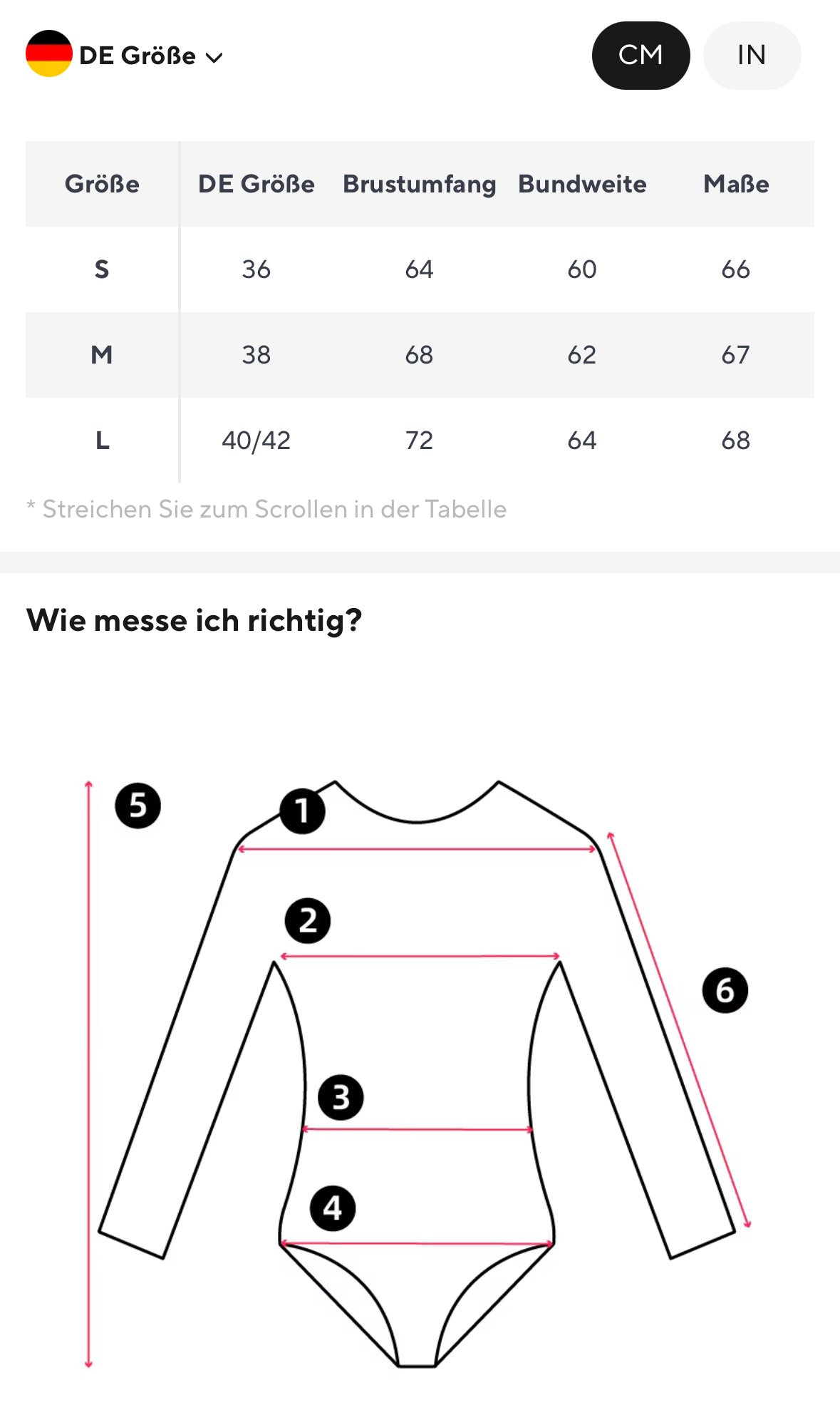 DE Größe

CM IN

| Größe | DE Größe | Brustumfang | Bundweite | Maße |
|---|---|---|---|---|
| S | 36 | 64 | 60 | 66 |
| M | 38 | 68 | 62 | 67 |
| L | 40/42 | 72 | 64 | 68 |

* Streichen Sie zum Scrollen in der Tabelle

Wie messe ich richtig?

5
1
2
6
3
4